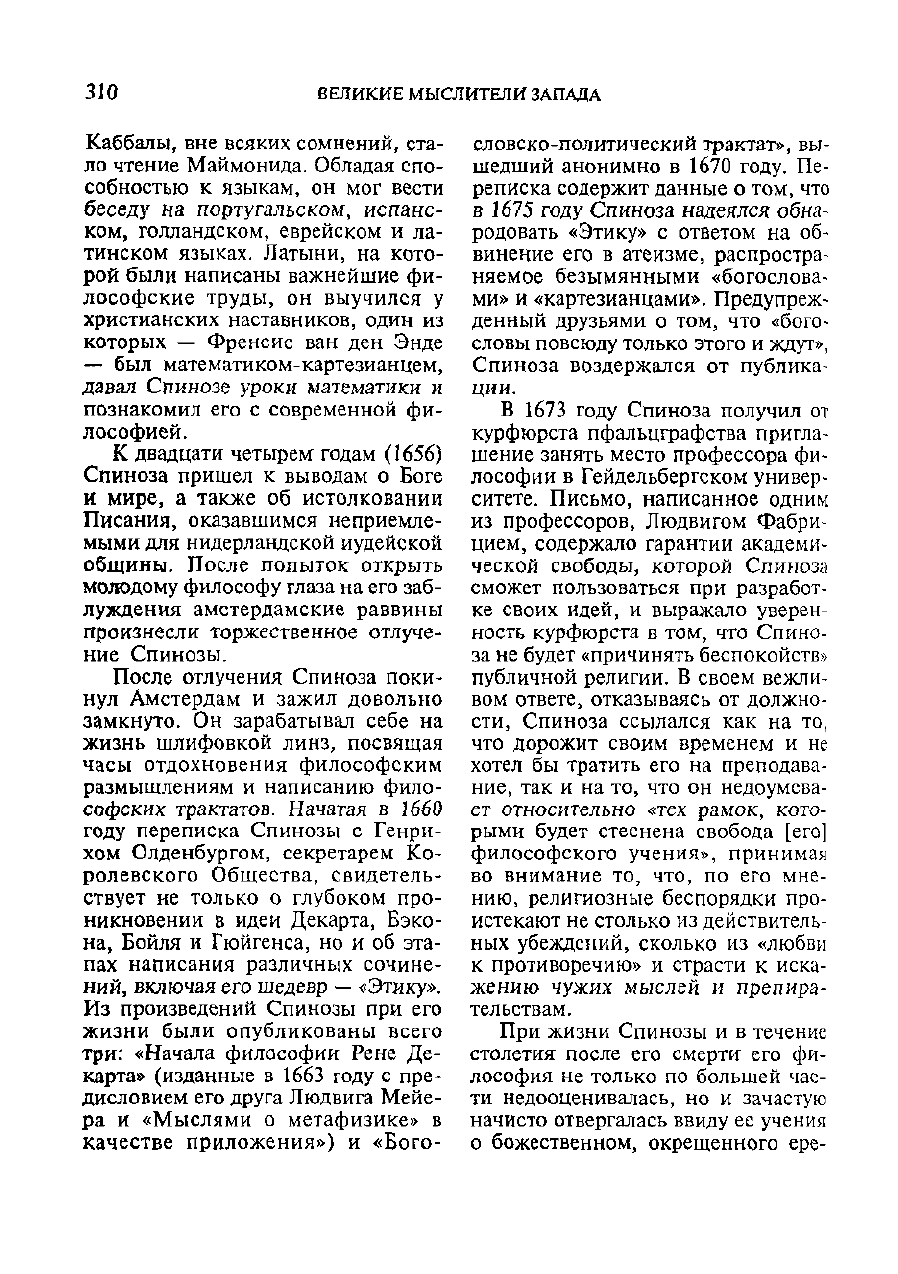 310 ВЕЛИКИЕ МЫСЛИТЕЛИ ЗАПАДА

Каббалы, вне всяких сомнений, стало чтение Маймонида. Обладая способностью к языкам, он мог вести беседу на португальском, испанском, голландском, еврейском и латинском языках. Латыни, на которой были написаны важнейшие философские труды, он выучился у христианских наставников, один из которых — Френсис ван ден Энде — был математиком-картезианцем, давал Спинозе уроки математики и познакомил его с современной философией.

К двадцати четырем годам (1656) Спиноза пришел к выводам о Боге и мире, а также об истолковании Писания, оказавшимся неприемлемыми для нидерландской иудейской общины. После попыток открыть молодому философу глаза на его заблуждения амстердамские раввины произнесли торжественное отлучение Спинозы.

После отлучения Спиноза покинул Амстердам и зажил довольно замкнуто. Он зарабатывал себе на жизнь шлифовкой линз, посвящая часы отдохновения философским размышлениям и написанию философских трактатов. Начатая в 1660 году переписка Спинозы с Генрихом Олденбургом, секретарем Королевского Общества, свидетельствует не только о глубоком проникновении в идеи Декарта, Бэкона, Бойля и Гюйгенса, но и об этапах написания различных сочинений, включая его шедевр — «Этику». Из произведений Спинозы при его жизни были опубликованы всего три: «Начала философии Рене Декарта» (изданные в 1663 году с предисловием его друга Людвига Мейера и «Мыслями о метафизике» в качестве приложения») и «Богословско-политический трактат», вышедший анонимно в 1670 году. Переписка содержит данные о том, что в 1675 году Спиноза надеялся обнародовать «Этику» с ответом на обвинение его в атеизме, распространяемое безымянными «богословами» и «картезианцами». Предупрежденный друзьями о том, что «богословы повсюду только этого и ждут», Спиноза воздержался от публикации.

В 1673 году Спиноза получил от курфюрста пфальцграфства приглашение занять место профессора философии в Гейдельбергском университете. Письмо, написанное одним из профессоров, Людвигом Фабрицием, содержало гарантии академической свободы, которой Спиноза сможет пользоваться при разработке своих идей, и выражало уверенность курфюрста в том, что Спиноза не будет «причинять беспокойств» публичной религии. В своем вежливом ответе, отказываясь от должности, Спиноза ссылался как на то, что дорожит своим временем и не хотел бы тратить его на преподавание, так и на то, что он недоумевает относительно «тех рамок, которыми будет стеснена свобода [его] философского учения», принимая во внимание то, что, по его мнению, религиозные беспорядки проистекают не столько из действительных убеждений, сколько из «любви к противоречию» и страсти к искажению чужих мыслей и препирательствам.

При жизни Спинозы и в течение столетия после его смерти его философия не только по большей части недооценивалась, но и зачастую начисто отвергалась ввиду ее учения о божественном, окрещенного ере-